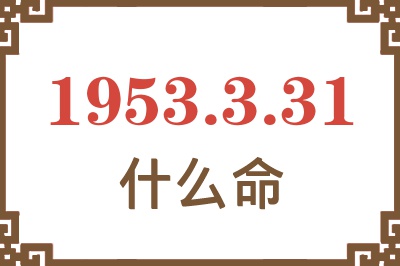 1953.3.31

什么命